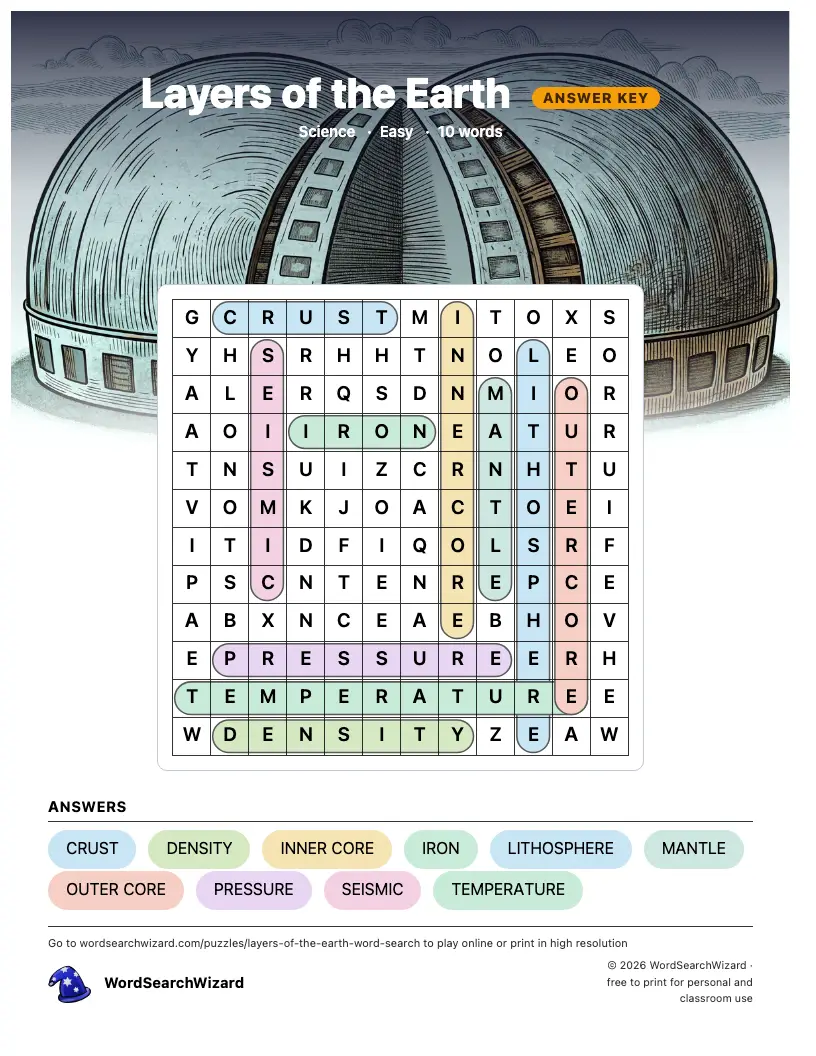 Layers of the Earth ANSWER KEY

Science · Easy · 10 words

| G | C | R | U | S | T | M | I | T | O | X | S |
|---|---|---|---|---|---|---|---|---|---|---|---|
| Y | H | S | R | H | H | T | N | O | L | E | O |
| A | L | E | R | Q | S | D | N | M | I | O | R |
| A | O | I | I | R | O | N | E | A | T | U | R |
| T | N | S | U | I | Z | C | R | N | H | T | U |
| V | O | M | K | J | O | A | C | T | O | E | I |
| I | T | I | D | F | I | Q | O | L | S | R | F |
| P | S | C | N | T | E | N | R | E | P | C | E |
| A | B | X | N | C | E | A | E | B | H | O | V |
| E | P | R | E | S | S | U | R | E | E | R | H |
| T | E | M | P | E | R | A | T | U | R | E | E |
| W | D | E | N | S | I | T | Y | Z | E | A | W |

ANSWERS

CRUST DENSITY INNER CORE IRON LITHOSPHERE MANTLE
OUTER CORE PRESSURE SEISMIC TEMPERATURE

Go to wordsearchwizard.com/puzzles/layers-of-the-earth-word-search to play online or print in high resolution

WordSearchWizard

© 2026 WordSearchWizard · free to print for personal and classroom use